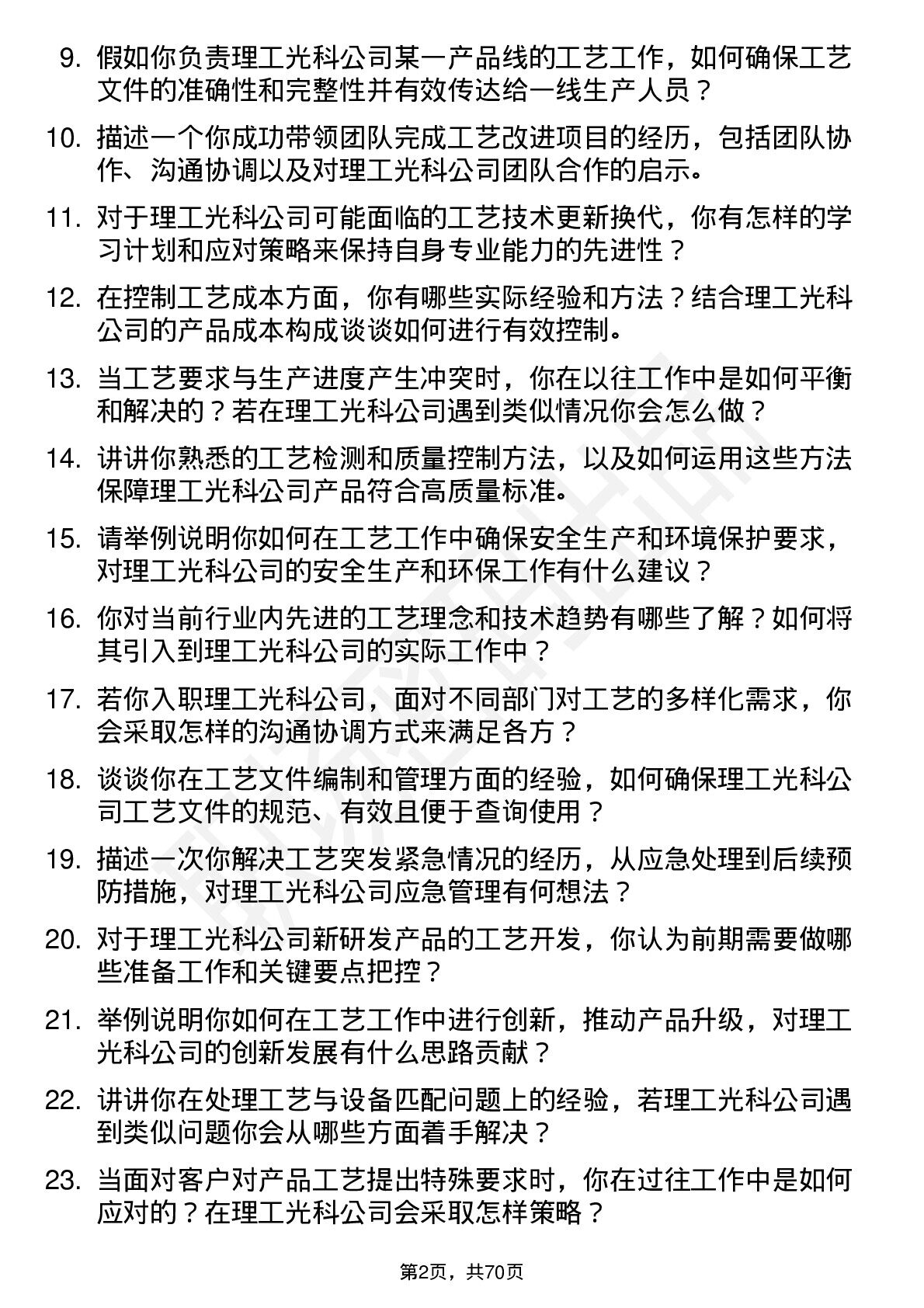 9. 假如你负责理工光科公司某一产品线的工艺工作，如何确保工艺文件的准确性和完整性并有效传达给一线生产人员？

10. 描述一个你成功带领团队完成工艺改进项目的经历，包括团队协作、沟通协调以及对理工光科公司团队合作的启示。

11. 对于理工光科公司可能面临的工艺技术更新换代，你有怎样的学习计划和应对策略来保持自身专业能力的先进性？

12. 在控制工艺成本方面，你有哪些实际经验和方法？结合理工光科公司的产品成本构成谈谈如何进行有效控制。

13. 当工艺要求与生产进度产生冲突时，你在以往工作中是如何平衡和解决的？若在理工光科公司遇到类似情况你会怎么做？

14. 讲讲你熟悉的工艺检测和质量控制方法，以及如何运用这些方法保障理工光科公司产品符合高质量标准。

15. 请举例说明你如何在工艺工作中确保安全生产和环境保护要求，对理工光科公司的安全生产和环保工作有什么建议？

16. 你对当前行业内先进的工艺理念和技术趋势有哪些了解？如何将其引入到理工光科公司的实际工作中？

17. 若你入职理工光科公司，面对不同部门对工艺的多样化需求，你会采取怎样的沟通协调方式来满足各方？

18. 谈谈你在工艺文件编制和管理方面的经验，如何确保理工光科公司工艺文件的规范、有效且便于查询使用？

19. 描述一次你解决工艺突发紧急情况的经历，从应急处理到后续预防措施，对理工光科公司应急管理有何想法？

20. 对于理工光科公司新研发产品的工艺开发，你认为前期需要做哪些准备工作和关键要点把控？

21. 举例说明你如何在工艺工作中进行创新，推动产品升级，对理工光科公司的创新发展有什么思路贡献？

22. 讲讲你在处理工艺与设备匹配问题上的经验，若理工光科公司遇到类似问题你会从哪些方面着手解决？

23. 当面对客户对产品工艺提出特殊要求时，你在过往工作中是如何应对的？在理工光科公司会采取怎样策略？

第2页，共70页